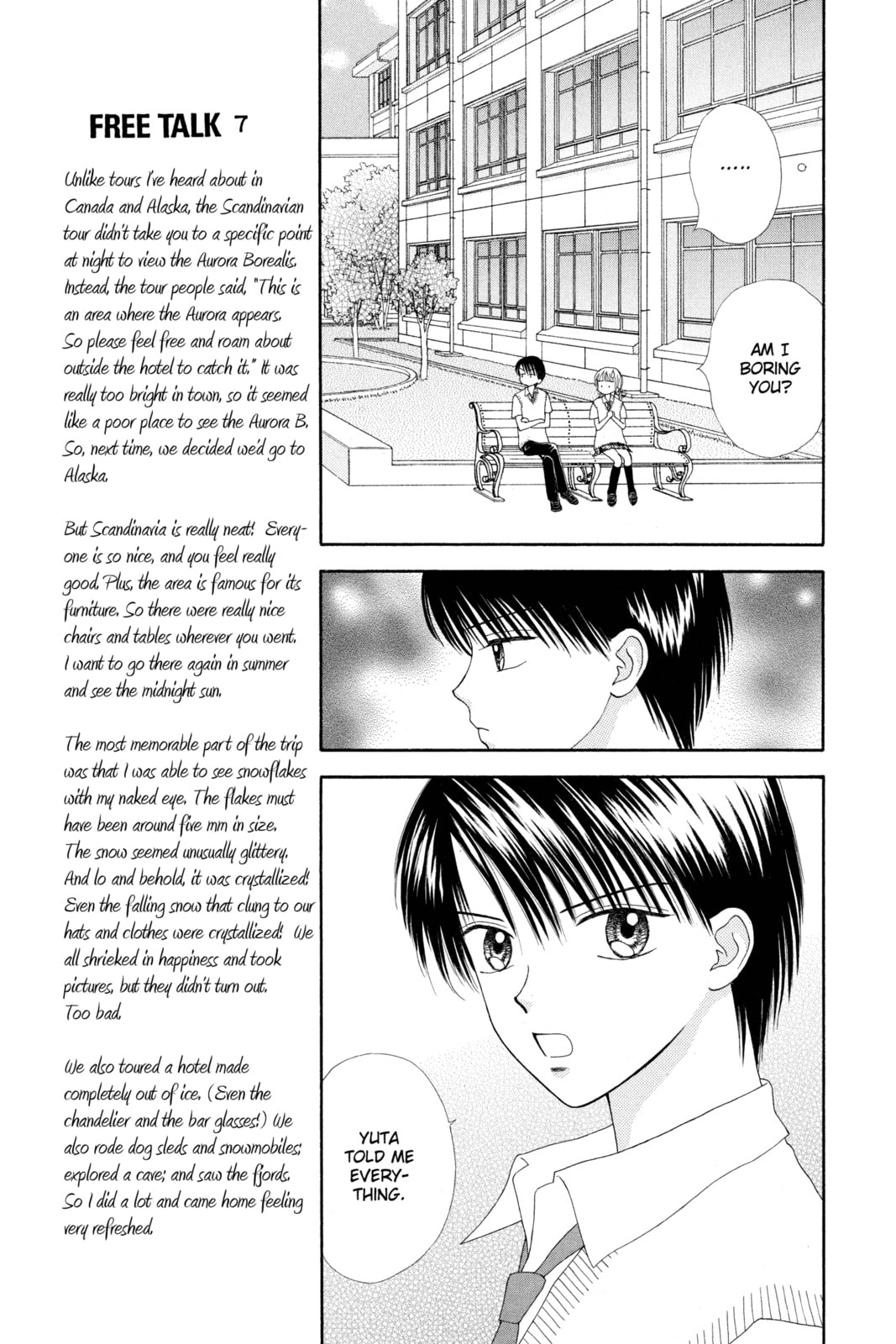 FREE TALK 7

Unlike tours I've heard about in Canada and Alaska, the Scandinavian tour didn't take you to a specific point at night to view the Aurora Borealis. Instead, the tour people said, "This is an area where the Aurora appears. So please feel free and roam about outside the hotel to catch it." It was really too bright in town, so it seemed like a poor place to see the Aurora B. So, next time, we decided we'd go to Alaska.

But Scandinavia is really neat! Everyone is so nice, and you feel really good. Plus, the area is famous for its furniture. So there were really nice chairs and tables wherever you went. I want to go there again in summer and see the midnight sun.

The most memorable part of the trip was that I was able to see snowflakes with my naked eye. The flakes must have been around five mm in size. The snow seemed unusually glittery. And lo and behold, it was crystallized! Even the falling snow that clung to our hats and clothes were crystallized! We all shrieked in happiness and took pictures, but they didn't turn out. Too bad.

We also toured a hotel made completely out of ice. (Even the chandelier and the bar glasses!) We also rode dog sleds and snowmobiles; explored a cave; and saw the fjords. So I did a lot and came home feeling very refreshed.

.....

AM I BORING YOU?

YUTA TOLD ME EVERYTHING.